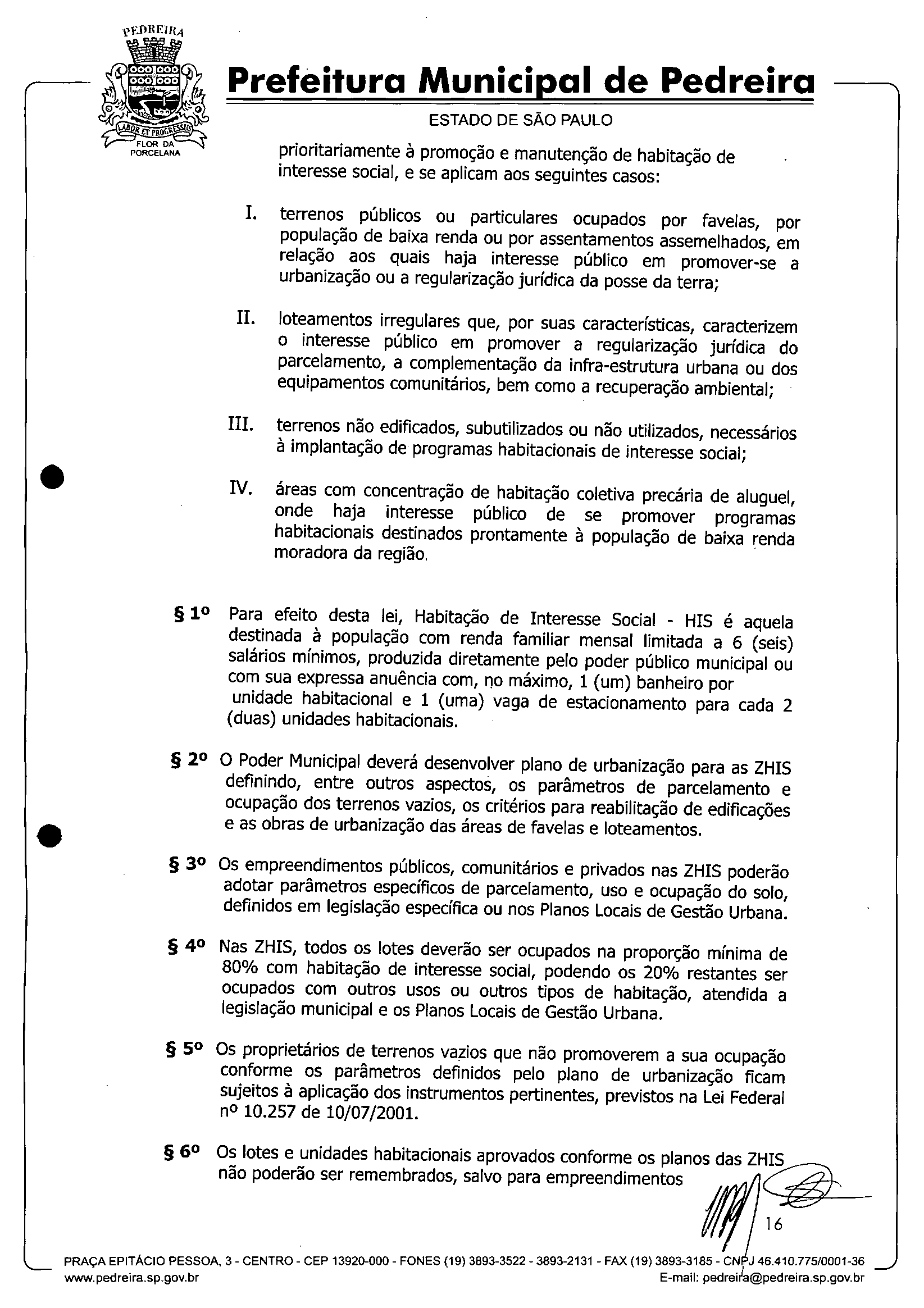 PEDREIRA
LABOR ET PROGRESSUS
FLOR DA PORCELANA

Prefeitura Municipal de Pedreira

ESTADO DE SÃO PAULO

prioritariamente à promoção e manutenção de habitação de interesse social, e se aplicam aos seguintes casos:

I. terrenos públicos ou particulares ocupados por favelas, por população de baixa renda ou por assentamentos assemelhados, em relação aos quais haja interesse público em promover-se a urbanização ou a regularização jurídica da posse da terra;

II. loteamentos irregulares que, por suas características, caracterizem o interesse público em promover a regularização jurídica do parcelamento, a complementação da infra-estrutura urbana ou dos equipamentos comunitários, bem como a recuperação ambiental;

III. terrenos não edificados, subutilizados ou não utilizados, necessários à implantação de programas habitacionais de interesse social;

IV. áreas com concentração de habitação coletiva precária de aluguel, onde haja interesse público de se promover programas habitacionais destinados prontamente à população de baixa renda moradora da região.

§ 1º Para efeito desta lei, Habitação de Interesse Social - HIS é aquela destinada à população com renda familiar mensal limitada a 6 (seis) salários mínimos, produzida diretamente pelo poder público municipal ou com sua expressa anuência com, no máximo, 1 (um) banheiro por unidade habitacional e 1 (uma) vaga de estacionamento para cada 2 (duas) unidades habitacionais.

§ 2º O Poder Municipal deverá desenvolver plano de urbanização para as ZHIS definindo, entre outros aspectos, os parâmetros de parcelamento e ocupação dos terrenos vazios, os critérios para reabilitação de edificações e as obras de urbanização das áreas de favelas e loteamentos.

§ 3º Os empreendimentos públicos, comunitários e privados nas ZHIS poderão adotar parâmetros específicos de parcelamento, uso e ocupação do solo, definidos em legislação específica ou nos Planos Locais de Gestão Urbana.

§ 4º Nas ZHIS, todos os lotes deverão ser ocupados na proporção mínima de 80% com habitação de interesse social, podendo os 20% restantes ser ocupados com outros usos ou outros tipos de habitação, atendida a legislação municipal e os Planos Locais de Gestão Urbana.

§ 5º Os proprietários de terrenos vazios que não promoverem a sua ocupação conforme os parâmetros definidos pelo plano de urbanização ficam sujeitos à aplicação dos instrumentos pertinentes, previstos na Lei Federal nº 10.257 de 10/07/2001.

§ 6º Os lotes e unidades habitacionais aprovados conforme os planos das ZHIS não poderão ser remembrados, salvo para empreendimentos

16

PRAÇA EPITÁCIO PESSOA, 3 - CENTRO - CEP 13920-000 - FONES (19) 3893-3522 - 3893-2131 - FAX (19) 3893-3185 - CNPJ 46.410.775/0001-36
www.pedreira.sp.gov.br E-mail: pedreira@pedreira.sp.gov.br